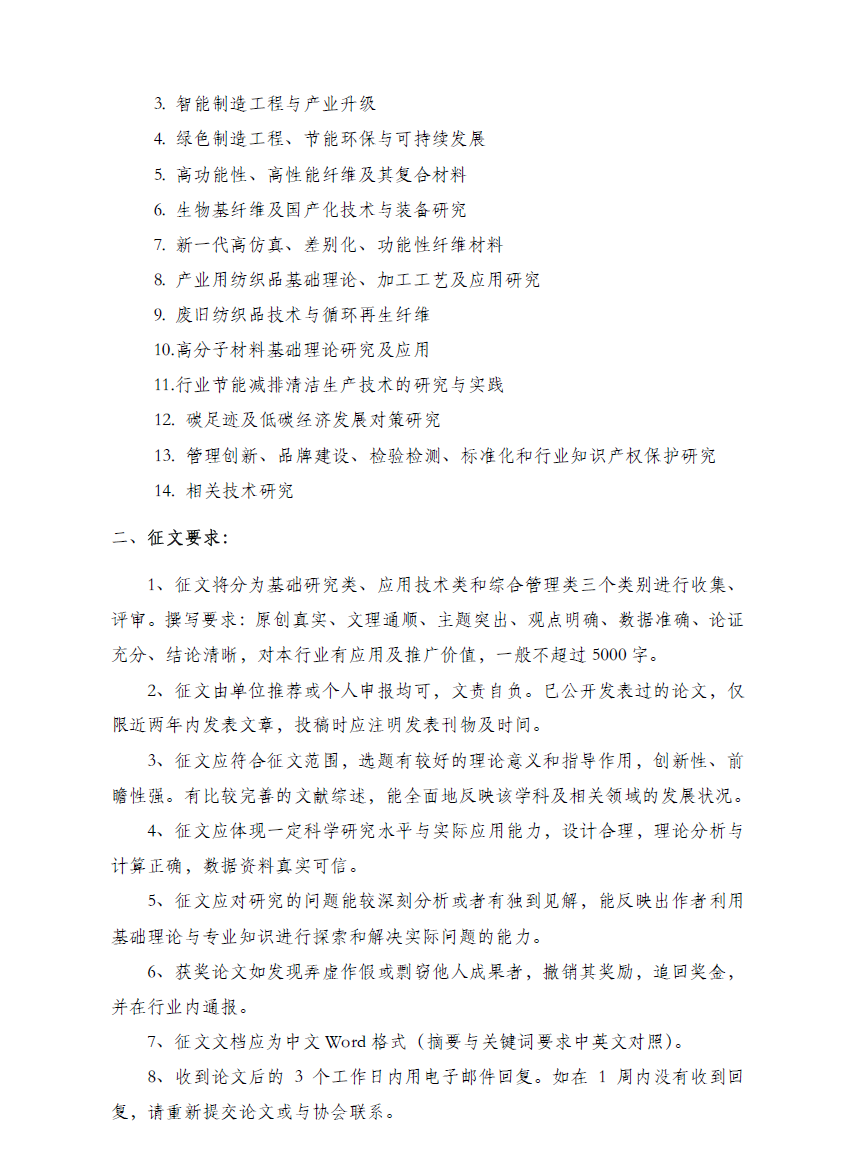 3. 智能制造工程与产业升级
4. 绿色制造工程、节能环保与可持续发展
5. 高功能性、高性能纤维及其复合材料
6. 生物基纤维及国产化技术与装备研究
7. 新一代高仿真、差别化、功能性纤维材料
8. 产业用纺织品基础理论、加工工艺及应用研究
9. 废旧纺织品技术与循环再生纤维
10.高分子材料基础理论研究及应用
11.行业节能减排清洁生产技术的研究与实践
12. 碳足迹及低碳经济发展对策研究
13. 管理创新、品牌建设、检验检测、标准化和行业知识产权保护研究
14. 相关技术研究

二、征文要求:

1、征文将分为基础研究类、应用技术类和综合管理类三个类别进行收集、评审。撰写要求:原创真实、文理通顺、主题突出、观点明确、数据准确、论证充分、结论清晰,对本行业有应用及推广价值,一般不超过 5000 字。

2、征文由单位推荐或个人申报均可,文责自负。已公开发表过的论文,仅限近两年内发表文章,投稿时应注明发表刊物及时间。

3、征文应符合征文范围,选题有较好的理论意义和指导作用,创新性、前瞻性强。有比较完善的文献综述,能全面地反映该学科及相关领域的发展状况。

4、征文应体现一定科学研究水平与实际应用能力,设计合理,理论分析与计算正确,数据资料真实可信。

5、征文应对研究的问题能较深刻分析或者有独到见解,能反映出作者利用基础理论与专业知识进行探索和解决实际问题的能力。

6、获奖论文如发现弄虚作假或剽窃他人成果者,撤销其奖励,追回奖金,并在行业内通报。

7、征文文档应为中文 Word 格式(摘要与关键词要求中英文对照)。

8、收到论文后的 3 个工作日内用电子邮件回复。如在 1 周内没有收到回复,请重新提交论文或与协会联系。